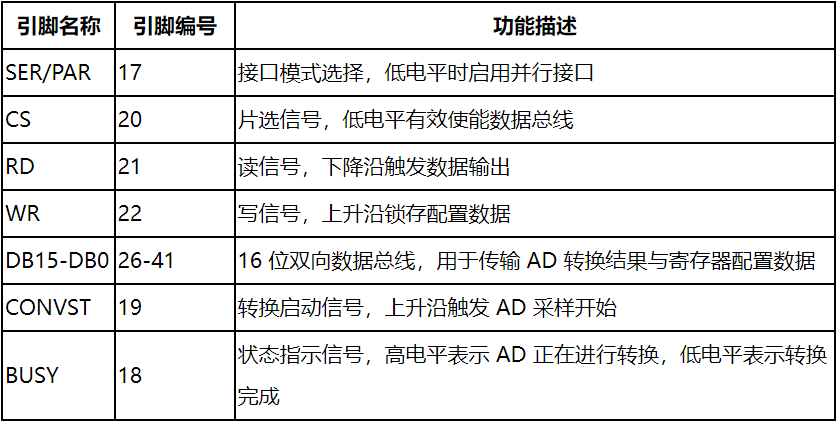 | 引脚名称 | 引脚编号 | 功能描述 |
|---|---|---|
| SER/PAR | 17 | 接口模式选择，低电平时启用并行接口 |
| CS | 20 | 片选信号，低电平有效使能数据总线 |
| RD | 21 | 读信号，下降沿触发数据输出 |
| WR | 22 | 写信号，上升沿锁存配置数据 |
| DB15-DB0 | 26-41 | 16位双向数据总线，用于传输AD转换结果与寄存器配置数据 |
| CONVST | 19 | 转换启动信号，上升沿触发AD采样开始 |
| BUSY | 18 | 状态指示信号，高电平表示AD正在进行转换，低电平表示转换完成 |